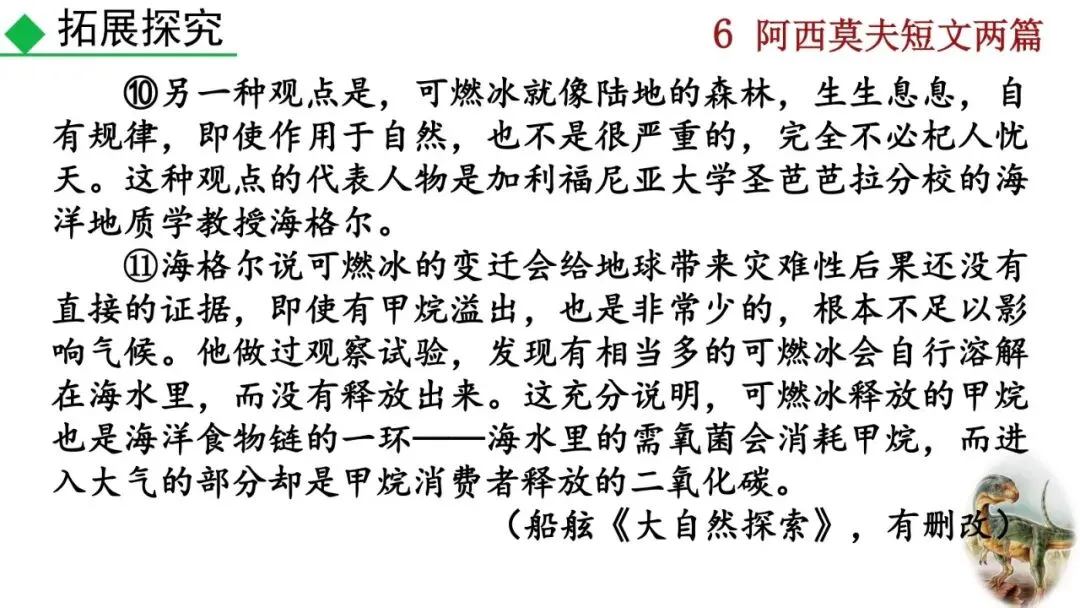 拓展探究

6 阿西莫夫短文两篇

⑩另一种观点是，可燃冰就像陆地的森林，生生息息，自有规律，即使作用于自然，也不是很严重的，完全不必杞人忧天。这种观点的代表人物是加利福尼亚大学圣芭芭拉分校的海洋地质学教授海格尔。

⑪海格尔说可燃冰的变迁会给地球带来灾难性后果还没有直接的证据，即使有甲烷溢出，也是非常少的，根本不足以影响气候。他做过观察试验，发现有相当多的可燃冰会自行溶解在海水里，而没有释放出来。这充分说明，可燃冰释放的甲烷也是海洋食物链的一环——海水里的需氧菌会消耗甲烷，而进入大气的部分却是甲烷消费者释放的二氧化碳。

（船舷《大自然探索》，有删改）